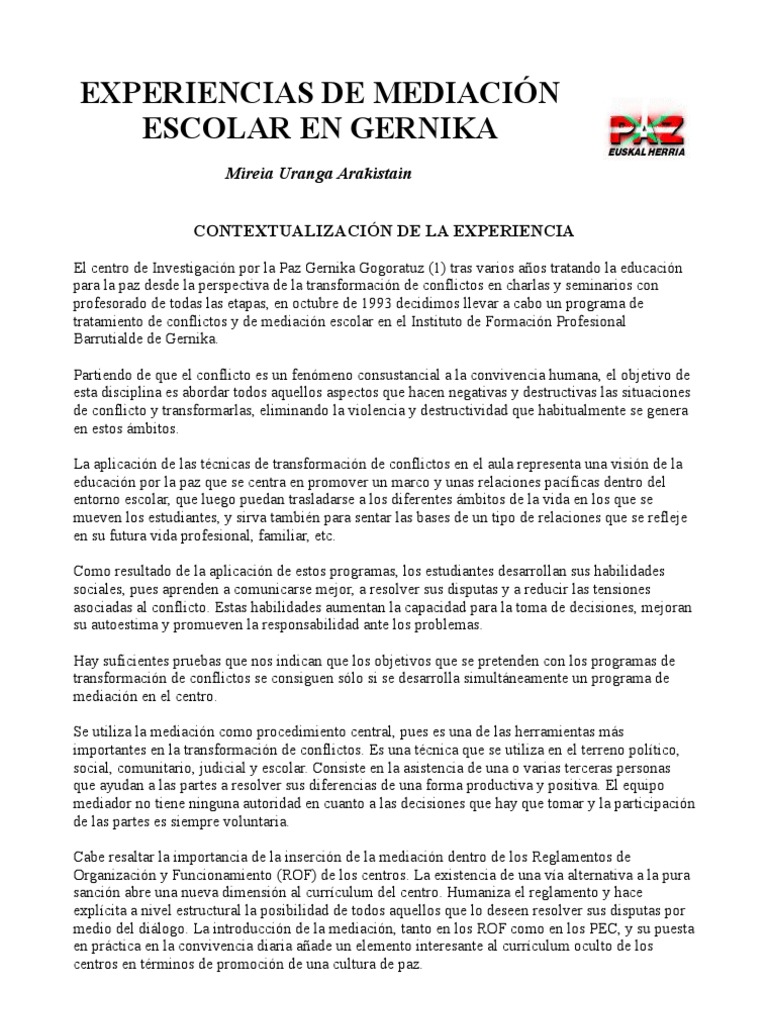 EXPERIENCIAS DE MEDIACIÓN ESCOLAR EN GERNIKA

PAZ
EUSKAL HERRIA

Mireia Uranga Arakistain

CONTEXTUALIZACIÓN DE LA EXPERIENCIA

El centro de Investigación por la Paz Gernika Gogoratuz (1) tras varios años tratando la educación para la paz desde la perspectiva de la transformación de conflictos en charlas y seminarios con profesorado de todas las etapas, en octubre de 1993 decidimos llevar a cabo un programa de tratamiento de conflictos y de mediación escolar en el Instituto de Formación Profesional Barrutialde de Gernika.

Partiendo de que el conflicto es un fenómeno consustancial a la convivencia humana, el objetivo de esta disciplina es abordar todos aquellos aspectos que hacen negativas y destructivas las situaciones de conflicto y transformarlas, eliminando la violencia y destructividad que habitualmente se genera en estos ámbitos.

La aplicación de las técnicas de transformación de conflictos en el aula representa una visión de la educación por la paz que se centra en promover un marco y unas relaciones pacíficas dentro del entorno escolar, que luego puedan trasladarse a los diferentes ámbitos de la vida en los que se mueven los estudiantes, y sirva también para sentar las bases de un tipo de relaciones que se refleje en su futura vida profesional, familiar, etc.

Como resultado de la aplicación de estos programas, los estudiantes desarrollan sus habilidades sociales, pues aprenden a comunicarse mejor, a resolver sus disputas y a reducir las tensiones asociadas al conflicto. Estas habilidades aumentan la capacidad para la toma de decisiones, mejoran su autoestima y promueven la responsabilidad ante los problemas.

Hay suficientes pruebas que nos indican que los objetivos que se pretenden con los programas de transformación de conflictos se consiguen sólo si se desarrolla simultáneamente un programa de mediación en el centro.

Se utiliza la mediación como procedimiento central, pues es una de las herramientas más importantes en la transformación de conflictos. Es una técnica que se utiliza en el terreno político, social, comunitario, judicial y escolar. Consiste en la asistencia de una o varias terceras personas que ayudan a las partes a resolver sus diferencias de una forma productiva y positiva. El equipo mediador no tiene ninguna autoridad en cuanto a las decisiones que hay que tomar y la participación de las partes es siempre voluntaria.

Cabe resaltar la importancia de la inserción de la mediación dentro de los Reglamentos de Organización y Funcionamiento (ROF) de los centros. La existencia de una vía alternativa a la pura sanción abre una nueva dimensión al currículum del centro. Humaniza el reglamento y hace explícita a nivel estructural la posibilidad de todos aquellos que lo deseen resolver sus disputas por medio del diálogo. La introducción de la mediación, tanto en los ROF como en los PEC, y su puesta en práctica en la convivencia diaria añade un elemento interesante al currículum oculto de los centros en términos de promoción de una cultura de paz.